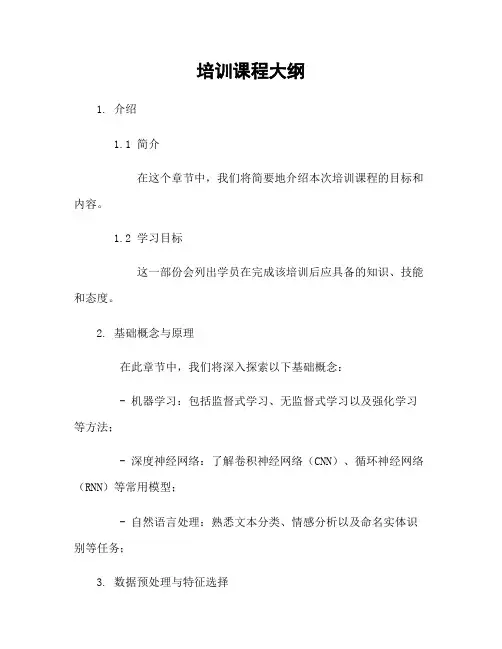 培训课程大纲

1. 介绍

1.1 简介

在这个章节中，我们将简要地介绍本次培训课程的目标和内容。

1.2 学习目标

这一部份会列出学员在完成该培训后应具备的知识、技能和态度。

2. 基础概念与原理

在此章节中，我们将深入探索以下基础概念：

- 机器学习：包括监督式学习、无监督式学习以及强化学习等方法；

- 深度神经网络：了解卷积神经网络（CNN）、循环神经网络（RNN）等常用模型；

- 自然语言处理：熟悉文本分类、情感分析以及命名实体识别等任务；

3. 数据预处理与特征选择